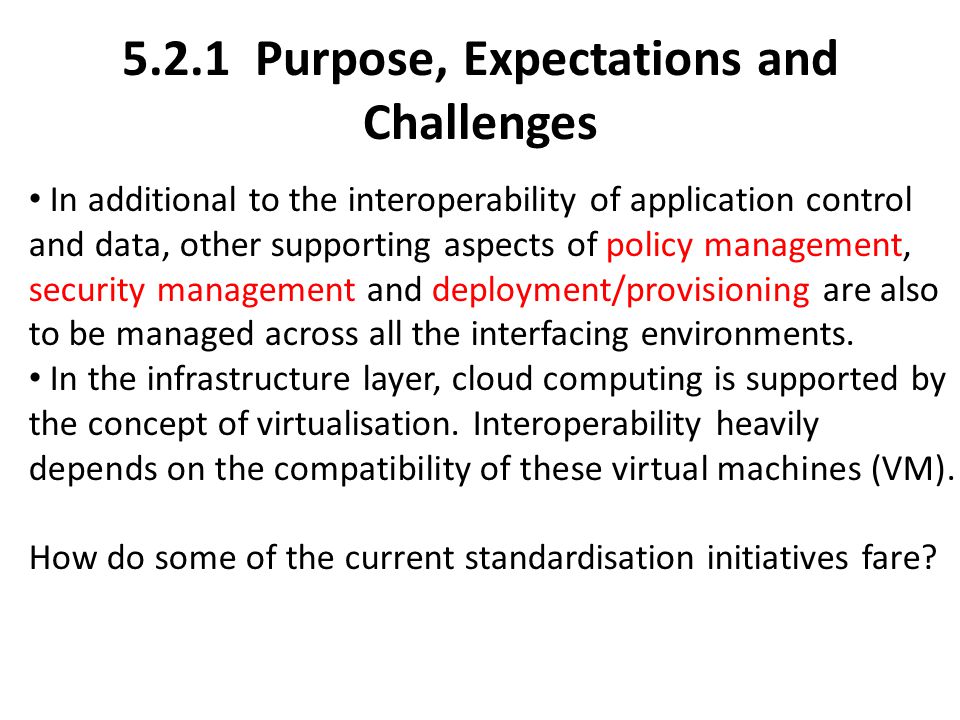 5.2.1 Purpose, Expectations and Challenges

• In additional to the interoperability of application control and data, other supporting aspects of policy management, security management and deployment/provisioning are also to be managed across all the interfacing environments.
• In the infrastructure layer, cloud computing is supported by the concept of virtualisation. Interoperability heavily depends on the compatibility of these virtual machines (VM).

How do some of the current standardisation initiatives fare?